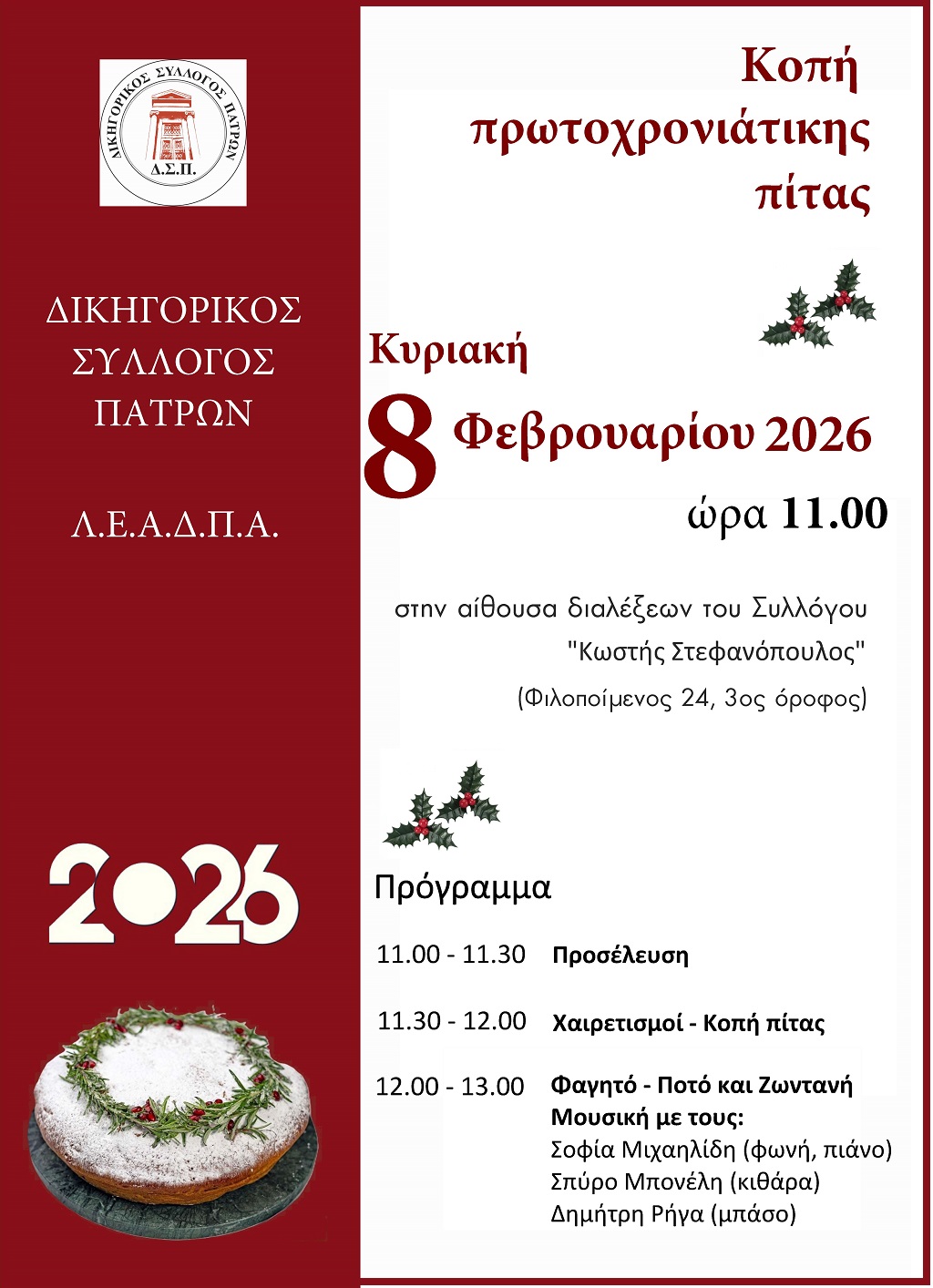 ΔΙΚΗΓΟΡΙΚΟΣ ΣΥΛΛΟΓΟΣ ΠΑΤΡΩΝ
Δ.Σ.Π.

ΔΙΚΗΓΟΡΙΚΟΣ
ΣΥΛΛΟΓΟΣ
ΠΑΤΡΩΝ

Λ.Ε.Α.Δ.Π.Α.

2026

Κοπή
πρωτοχρονιάτικης
πίτας

Κυριακή
8 Φεβρουαρίου 2026
ώρα 11.00

στην αίθουσα διαλέξεων του Συλλόγου
"Κωστής Στεφανόπουλος"
(Φιλοποίμενος 24, 3ος όροφος)

Πρόγραμμα

11.00 - 11.30 Προσέλευση

11.30 - 12.00 Χαιρετισμοί - Κοπή πίτας

12.00 - 13.00 Φαγητό - Ποτό και Ζωντανή Μουσική με τους:
Σοφία Μιχαηλίδη (φωνή, πιάνο)
Σπύρο Μπονέλη (κιθάρα)
Δημήτρη Ρήγα (μπάσο)